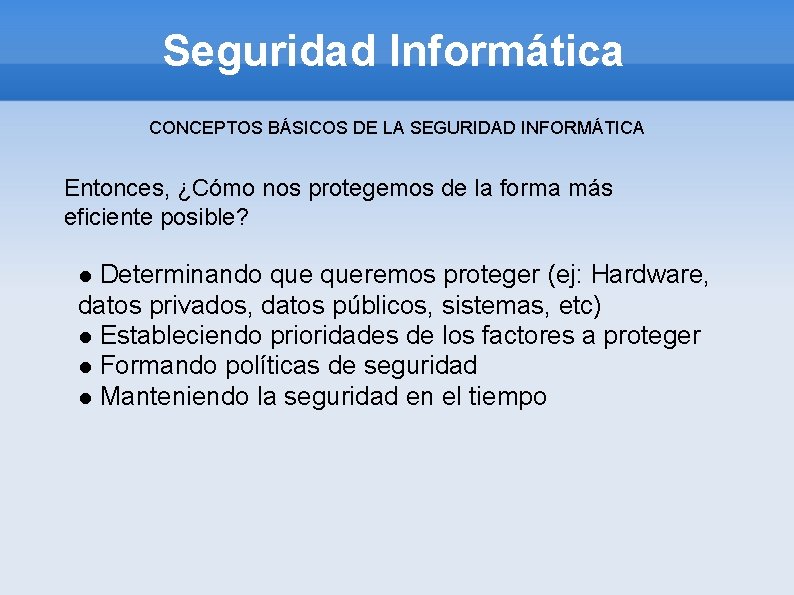 Seguridad Informática

CONCEPTOS BÁSICOS DE LA SEGURIDAD INFORMÁTICA

Entonces, ¿Cómo nos protegemos de la forma más eficiente posible?

● Determinando que queremos proteger (ej: Hardware, datos privados, datos públicos, sistemas, etc)
● Estableciendo prioridades de los factores a proteger
● Formando políticas de seguridad
● Manteniendo la seguridad en el tiempo